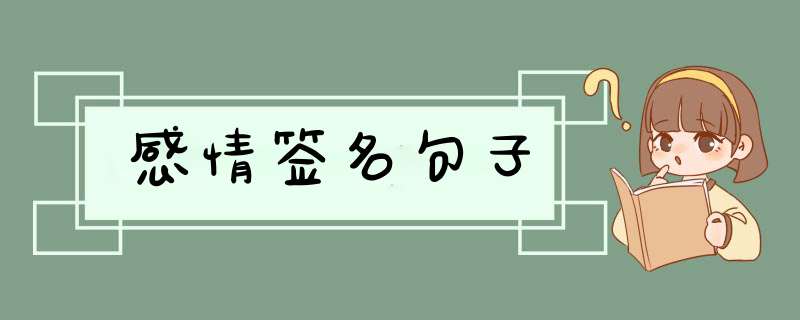 感情签名句子